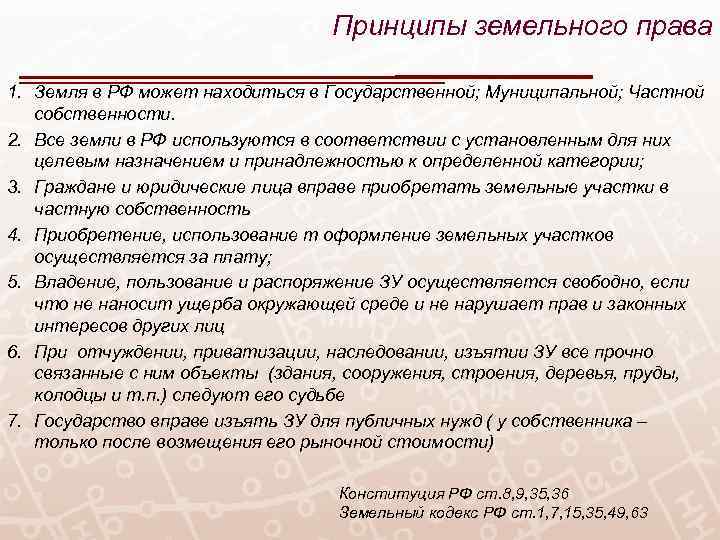 Принципы земельного права

1. Земля в РФ может находиться в Государственной; Муниципальной; Частной собственности.
2. Все земли в РФ используются в соответствии с установленным для них целевым назначением и принадлежностью к определенной категории;
3. Граждане и юридические лица вправе приобретать земельные участки в частную собственность
4. Приобретение, использование т оформление земельных участков осуществляется за плату;
5. Владение, пользование и распоряжение ЗУ осуществляется свободно, если что не наносит ущерба окружающей среде и не нарушает прав и законных интересов других лиц
6. При отчуждении, приватизации, наследовании, изъятии ЗУ все прочно связанные с ним объекты (здания, сооружения, строения, деревья, пруды, колодцы и т.п.) следуют его судьбе
7. Государство вправе изъять ЗУ для публичных нужд ( у собственника – только после возмещения его рыночной стоимости)

Конституция РФ ст.8,9,35,36
Земельный кодекс РФ ст.1,7,15,35,49,63